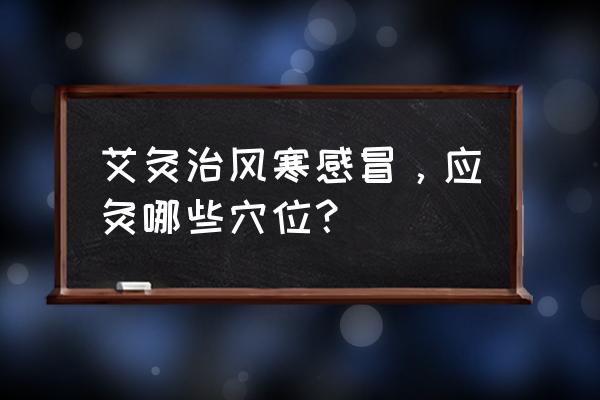 艾灸治风寒感冒，应灸哪些穴位?